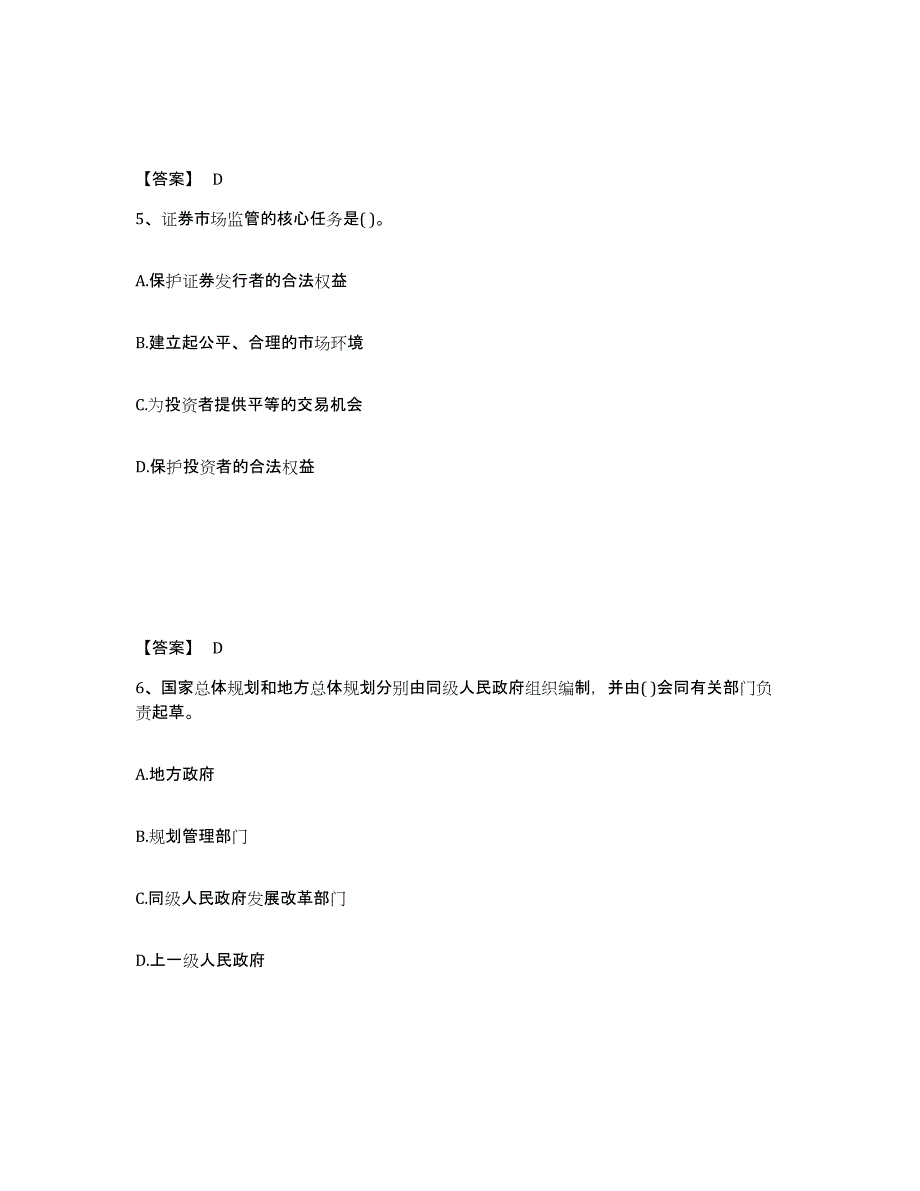 【答案】 D

5、证券市场监管的核心任务是( )。

A.保护证券发行者的合法权益

B.建立起公平、合理的市场环境

C.为投资者提供平等的交易机会

D.保护投资者的合法权益

【答案】 D

6、国家总体规划和地方总体规划分别由同级人民政府组织编制，并由( )会同有关部门负责起草。

A.地方政府

B.规划管理部门

C.同级人民政府发展改革部门

D.上一级人民政府